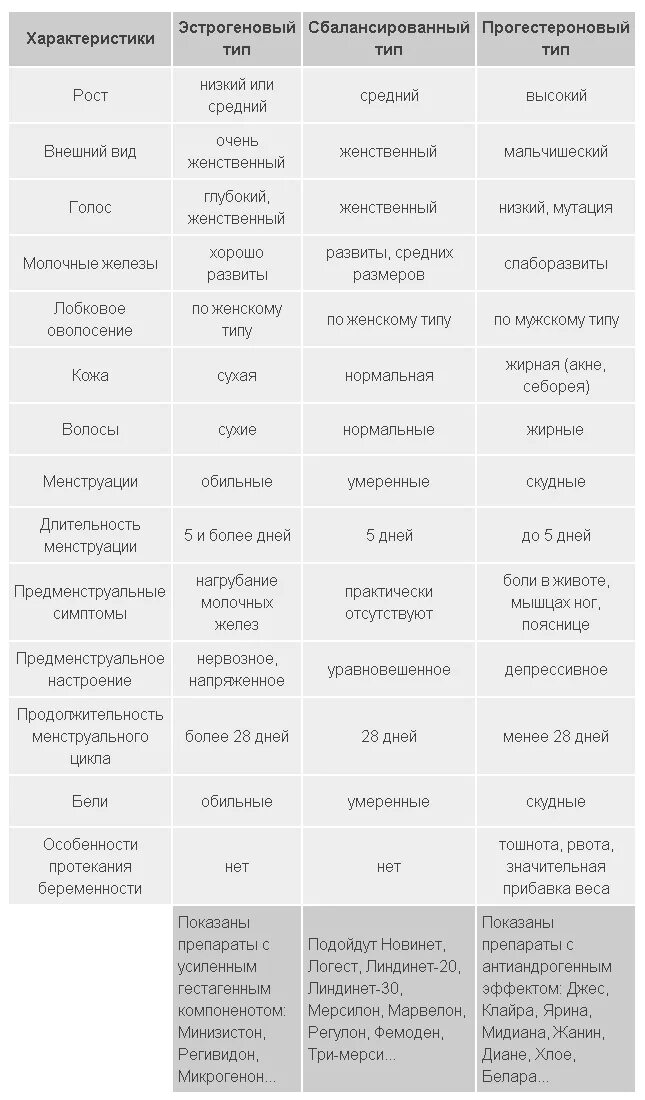 | Характеристики | Эстрогеновый тип | Сбалансированный тип | Прогестероновый тип |
|---|---|---|---|
| Рост | низкий или средний | средний | высокий |
| Внешний вид | очень женственный | женственный | мальчишеский |
| Голос | глубокий, женственный | женственный | низкий, мутация |
| Молочные железы | хорошо развиты | развиты, средних размеров | слаборазвиты |
| Лобковое оволосение | по женскому типу | по женскому типу | по мужскому типу |
| Кожа | сухая | нормальная | жирная (акне, себорея) |
| Волосы | сухие | нормальные | жирные |
| Менструации | обильные | умеренные | скудные |
| Длительность менструации | 5 и более дней | 5 дней | до 5 дней |
| Предменструальные симптомы | нагрубание молочных желез | практически отсутствуют | боли в животе, мышцах ног, пояснице |
| Предменструальное настроение | нервозное, напряженное | уравновешенное | депрессивное |
| Продолжительность менструального цикла | более 28 дней | 28 дней | менее 28 дней |
| Бели | обильные | умеренные | скудные |
| Особенности протекания беременности | нет | нет | тошнота, рвота, значительная прибавка веса |
| | Показаны препараты с усиленным гестагенным компоненотом: Минизистон, Регивидон, Микрогенон... | Подойдут Новинет, Логест, Линдинет-20, Линдинет-30, Мерсилон, Марвелон, Регулон, Фемоден, Три-мерси... | Показаны препараты с антиандрогенным эффектом: Джес, Клайра, Ярина, Мидиана, Жанин, Диане, Хлое, Белара... |